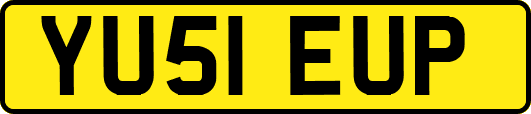 YU51 EUP